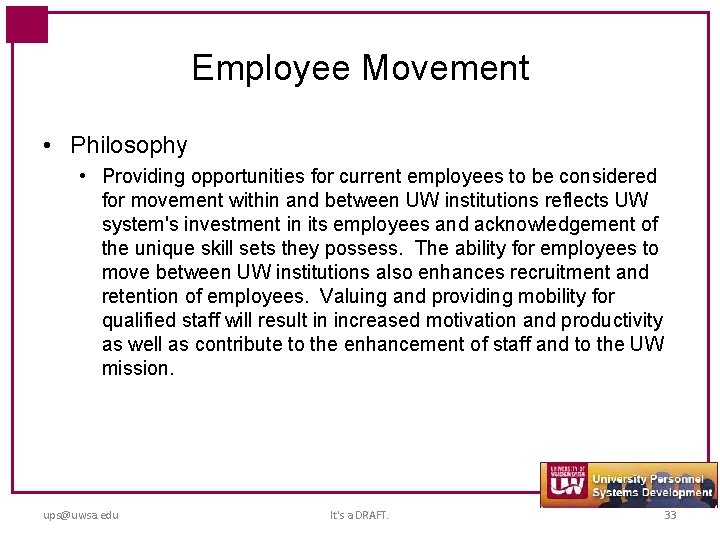 Employee Movement

• Philosophy
  • Providing opportunities for current employees to be considered for movement within and between UW institutions reflects UW system's investment in its employees and acknowledgement of the unique skill sets they possess. The ability for employees to move between UW institutions also enhances recruitment and retention of employees. Valuing and providing mobility for qualified staff will result in increased motivation and productivity as well as contribute to the enhancement of staff and to the UW mission.

UNIVERSITY OF WISCONSIN SYSTEM UW University Personnel Systems Development

ups@uwsa.edu It's a DRAFT. 33